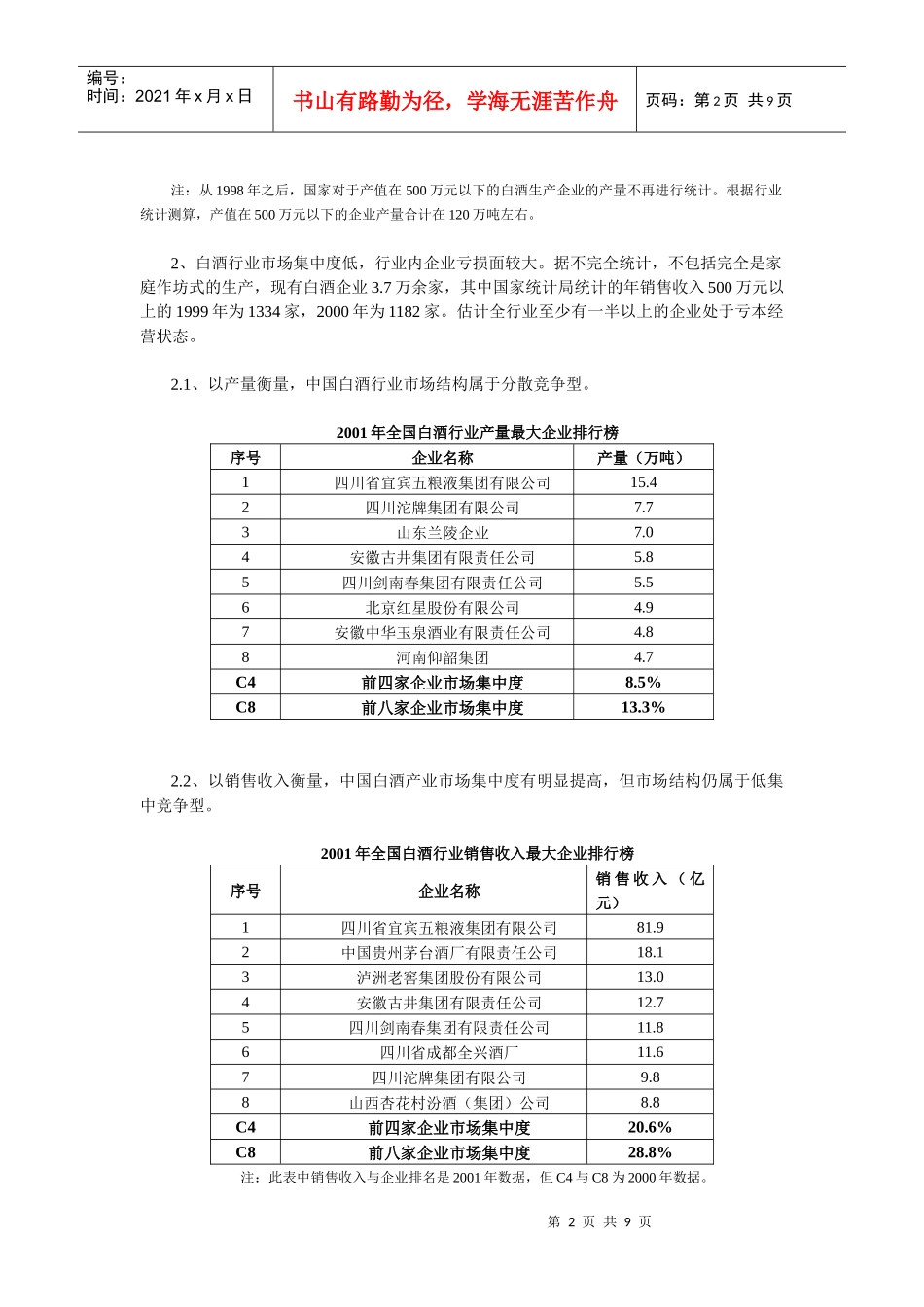 编号：
时间：2021 年 x 月 x 日

书山有路勤为径，学海无涯苦作舟

页码：第 2 页 共 9 页

注：从 1998 年之后，国家对于产值在 500 万元以下的白酒生产企业的产量不再进行统计。根据行业统计测算，产值在 500 万元以下的企业产量合计在 120 万吨左右。

2、白酒行业市场集中度低，行业内企业亏损面较大。据不完全统计，不包括完全是家庭作坊式的生产，现有白酒企业 3.7 万余家，其中国家统计局统计的年销售收入 500 万元以上的 1999 年为 1334 家，2000 年为 1182 家。估计全行业至少有一半以上的企业处于亏本经营状态。

2.1、以产量衡量，中国白酒行业市场结构属于分散竞争型。

2001 年全国白酒行业产量最大企业排行榜

| 序号 | 企业名称 | 产量（万吨） |
|---|---|---|
| 1 | 四川省宜宾五粮液集团有限公司 | 15.4 |
| 2 | 四川沱牌集团有限公司 | 7.7 |
| 3 | 山东兰陵企业 | 7.0 |
| 4 | 安徽古井集团有限责任公司 | 5.8 |
| 5 | 四川剑南春集团有限责任公司 | 5.5 |
| 6 | 北京红星股份有限公司 | 4.9 |
| 7 | 安徽中华玉泉酒业有限责任公司 | 4.8 |
| 8 | 河南仰韶集团 | 4.7 |
| C4 | 前四家企业市场集中度 | 8.5% |
| C8 | 前八家企业市场集中度 | 13.3% |

2.2、以销售收入衡量，中国白酒产业市场集中度有明显提高，但市场结构仍属于低集中竞争型。

2001 年全国白酒行业销售收入最大企业排行榜

| 序号 | 企业名称 | 销售收入（亿元） |
|---|---|---|
| 1 | 四川省宜宾五粮液集团有限公司 | 81.9 |
| 2 | 中国贵州茅台酒厂有限责任公司 | 18.1 |
| 3 | 泸洲老窖集团股份有限公司 | 13.0 |
| 4 | 安徽古井集团有限责任公司 | 12.7 |
| 5 | 四川剑南春集团有限责任公司 | 11.8 |
| 6 | 四川省成都全兴酒厂 | 11.6 |
| 7 | 四川沱牌集团有限公司 | 9.8 |
| 8 | 山西杏花村汾酒（集团）公司 | 8.8 |
| C4 | 前四家企业市场集中度 | 20.6% |
| C8 | 前八家企业市场集中度 | 28.8% |

注：此表中销售收入与企业排名是 2001 年数据，但 C4 与 C8 为 2000 年数据。

第 2 页 共 9 页